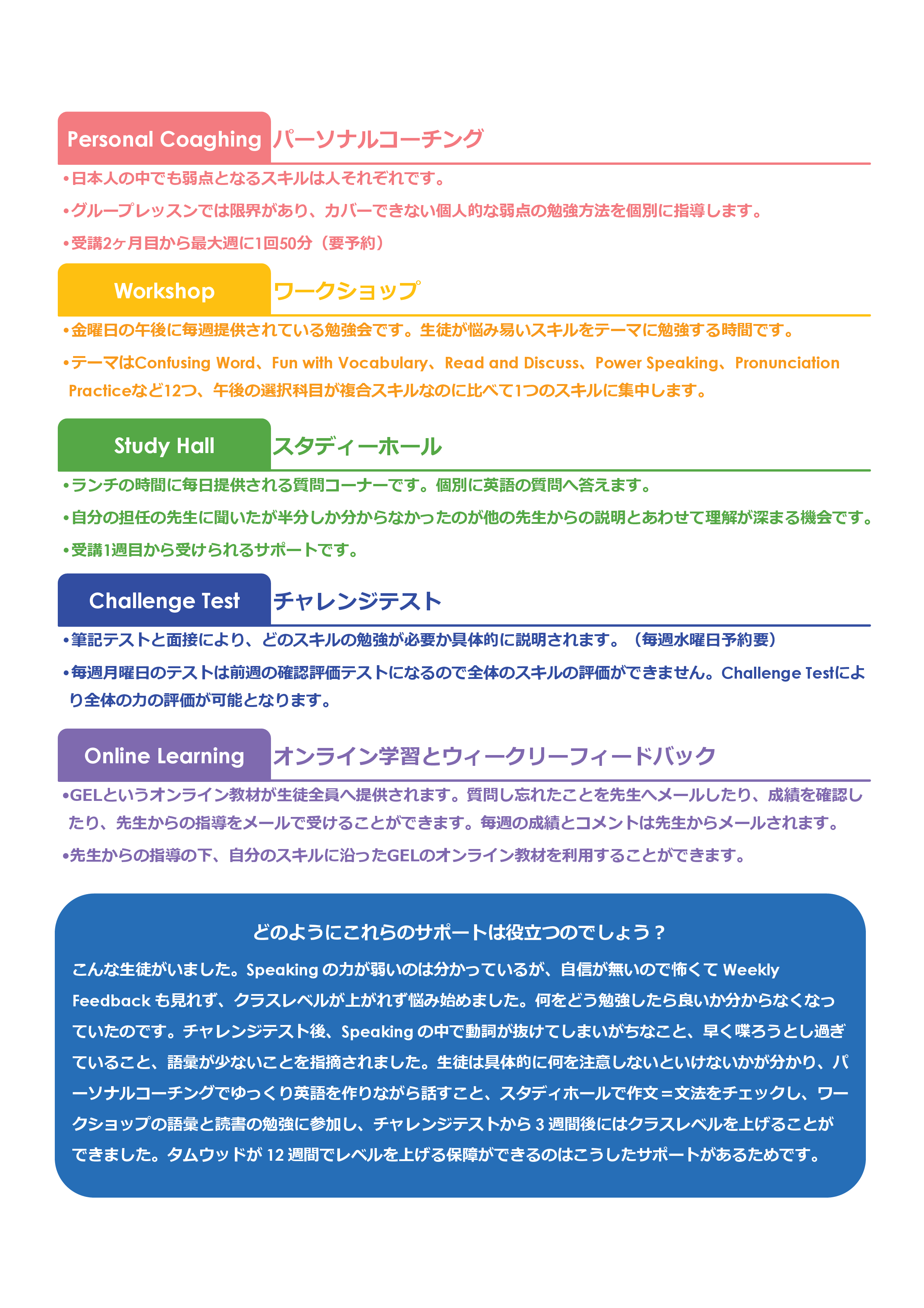 Personal Coaghing パーソナルコーチング

•日本人の中でも弱点となるスキルは人それぞれです。

•グループレッスンでは限界があり、カバーできない個人的な弱点の勉強方法を個別に指導します。

•受講2ヶ月目から最大週に1回50分（要予約）

Workshop ワークショップ

•金曜日の午後に毎週提供されている勉強会です。生徒が悩み易いスキルをテーマに勉強する時間です。

•テーマはConfusing Word、Fun with Vocabulary、Read and Discuss、Power Speaking、Pronunciation Practiceなど12つ、午後の選択科目が複合スキルなのに比べて1つのスキルに集中します。

Study Hall スタディーホール

•ランチの時間に毎日提供される質問コーナーです。個別に英語の質問へ答えます。

•自分の担任の先生に聞いたが半分しか分からなかったのが他の先生からの説明とあわせて理解が深まる機会です。

•受講1週目から受けられるサポートです。

Challenge Test チャレンジテスト

•筆記テストと面接により、どのスキルの勉強が必要か具体的に説明されます。（毎週水曜日予約要）

•毎週月曜日のテストは前週の確認評価テストになるので全体のスキルの評価ができません。Challenge Testにより全体の力の評価が可能となります。

Online Learning オンライン学習とウィークリーフィードバック

•GELというオンライン教材が生徒全員へ提供されます。質問し忘れたことを先生へメールしたり、成績を確認したり、先生からの指導をメールで受けることができます。毎週の成績とコメントは先生からメールされます。

•先生からの指導の下、自分のスキルに沿ったGELのオンライン教材を利用することができます。

どのようにこれらのサポートは役立つのでしょう？

こんな生徒がいました。Speaking の力が弱いのは分かっているが、自信が無いので怖くて Weekly Feedback も見れず、クラスレベルが上がれず悩み始めました。何をどう勉強したら良いか分からなくなっていたのです。チャレンジテスト後、Speaking の中で動詞が抜けてしまいがちなこと、早く喋ろうとし過ぎていること、語彙が少ないことを指摘されました。生徒は具体的に何を注意しないといけないかが分かり、パーソナルコーチングでゆっくり英語を作りながら話すこと、スタディホールで作文＝文法をチェックし、ワークショップの語彙と読書の勉強に参加し、チャレンジテストから 3 週間後にはクラスレベルを上げることができました。タムウッドが 12 週間でレベルを上げる保障ができるのはこうしたサポートがあるためです。